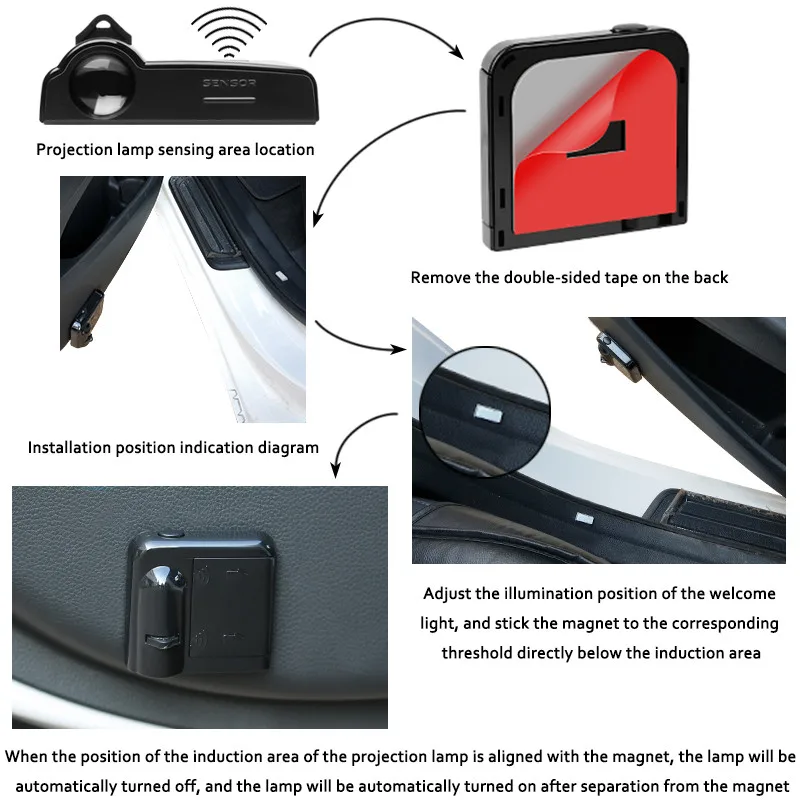 SENSOR

Projection lamp sensing area location

Remove the double-sided tape on the back

Installation position indication diagram

Adjust the illumination position of the welcome light, and stick the magnet to the corresponding threshold directly below the induction area

When the position of the induction area of the projection lamp is aligned with the magnet, the lamp will be automatically turned off, and the lamp will be automatically turned on after separation from the magnet